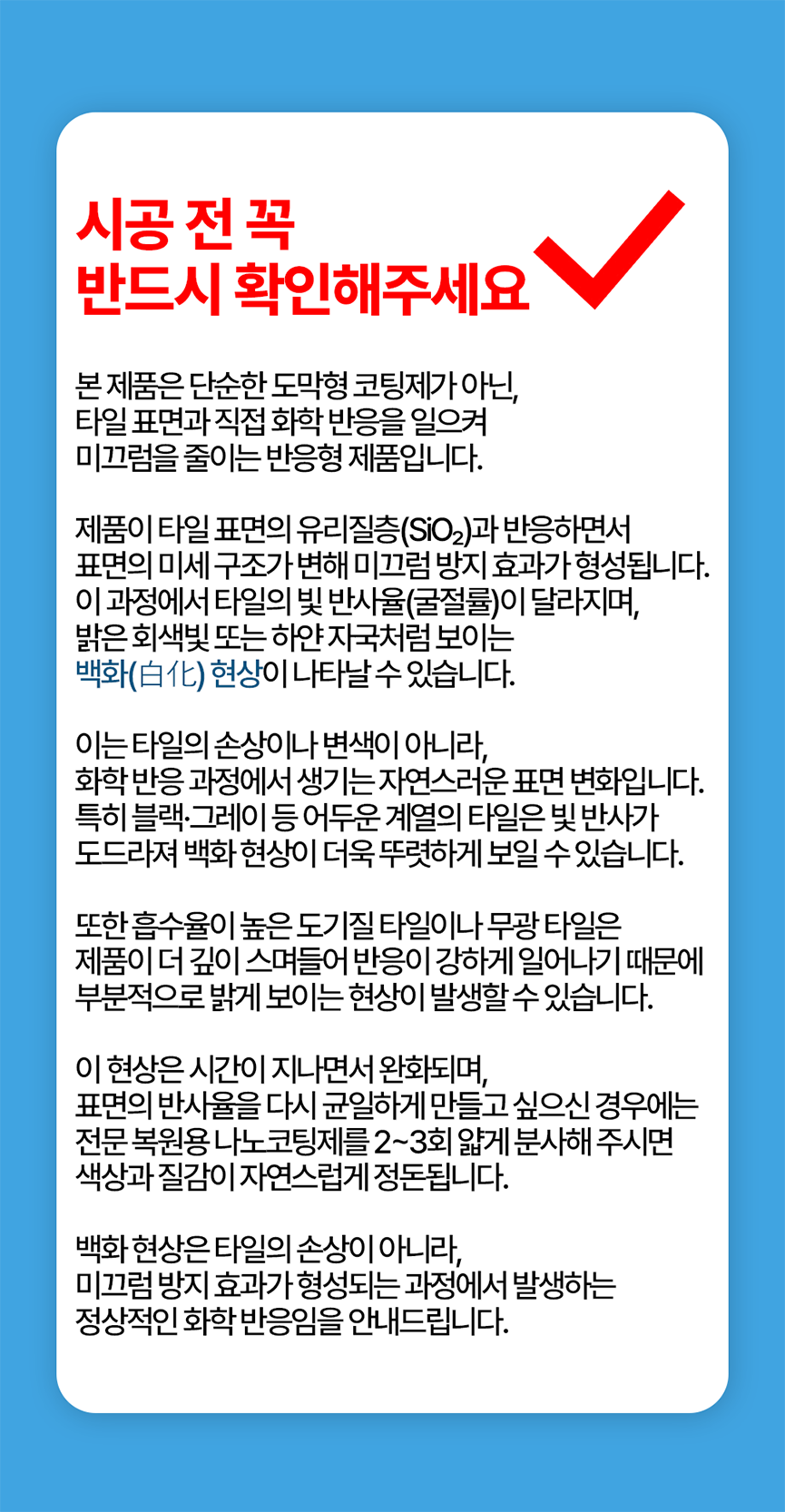 시공 전 꼭
반드시 확인해주세요

본 제품은 단순한 도막형 코팅제가 아닌, 타일 표면과 직접 화학 반응을 일으켜 미끄럼을 줄이는 반응형 제품입니다.

제품이 타일 표면의 유리질층($SiO_2$)과 반응하면서 표면의 미세 구조가 변해 미끄럼 방지 효과가 형성됩니다. 이 과정에서 타일의 빛 반사율(굴절률)이 달라지며, 밝은 회색빛 또는 하얀 자국처럼 보이는 백화(白化) 현상이 나타날 수 있습니다.

이는 타일의 손상이나 변색이 아니라, 화학 반응 과정에서 생기는 자연스러운 표면 변화입니다. 특히 블랙·그레이 등 어두운 계열의 타일은 빛 반사가 도드라져 백화 현상이 더욱 뚜렷하게 보일 수 있습니다.

또한 흡수율이 높은 도기질 타일이나 무광 타일은 제품이 더 깊이 스며들어 반응이 강하게 일어나기 때문에 부분적으로 밝게 보이는 현상이 발생할 수 있습니다.

이 현상은 시간이 지나면서 완화되며, 표면의 반사율을 다시 균일하게 만들고 싶으신 경우에는 전문 복원용 나노코팅제를 2~3회 얇게 분사해 주시면 색상과 질감이 자연스럽게 정돈됩니다.

백화 현상은 타일의 손상이 아니라, 미끄럼 방지 효과가 형성되는 과정에서 발생하는 정상적인 화학 반응임을 안내드립니다.